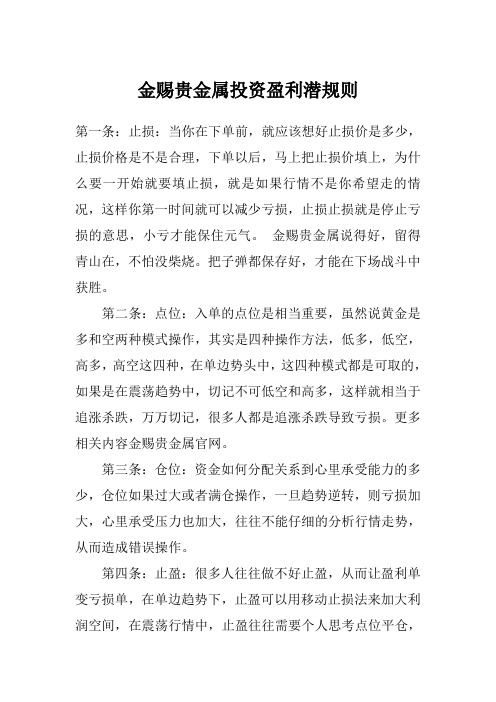 金赐贵金属投资盈利潜规则

第一条：止损：当你在下单前，就应该想好止损价是多少，止损价格是不是合理，下单以后，马上把止损价填上，为什么要一开始就要填止损，就是如果行情不是你希望走的情况，这样你第一时间就可以减少亏损，止损止损就是停止亏损的意思，小亏才能保住元气。 金赐贵金属说得好，留得青山在，不怕没柴烧。把子弹都保存好，才能在下场战斗中获胜。

第二条：点位：入单的点位是相当重要，虽然说黄金是多和空两种模式操作，其实是四种操作方法，低多，低空，高多，高空这四种，在单边势头中，这四种模式都是可取的，如果是在震荡趋势中，切记不可低空和高多，这样就相当于追涨杀跌，万万切记，很多人都是追涨杀跌导致亏损。更多相关内容金赐贵金属官网。

第三条：仓位：资金如何分配关系到心里承受能力的多少，仓位如果过大或者满仓操作，一旦趋势逆转，则亏损加大，心里承受压力也加大，往往不能仔细的分析行情走势，从而造成错误操作。

第四条：止盈：很多人往往做不好止盈，从而让盈利单变亏损单，在单边趋势下，止盈可以用移动止损法来加大利润空间，在震荡行情中，止盈往往需要个人思考点位平仓，